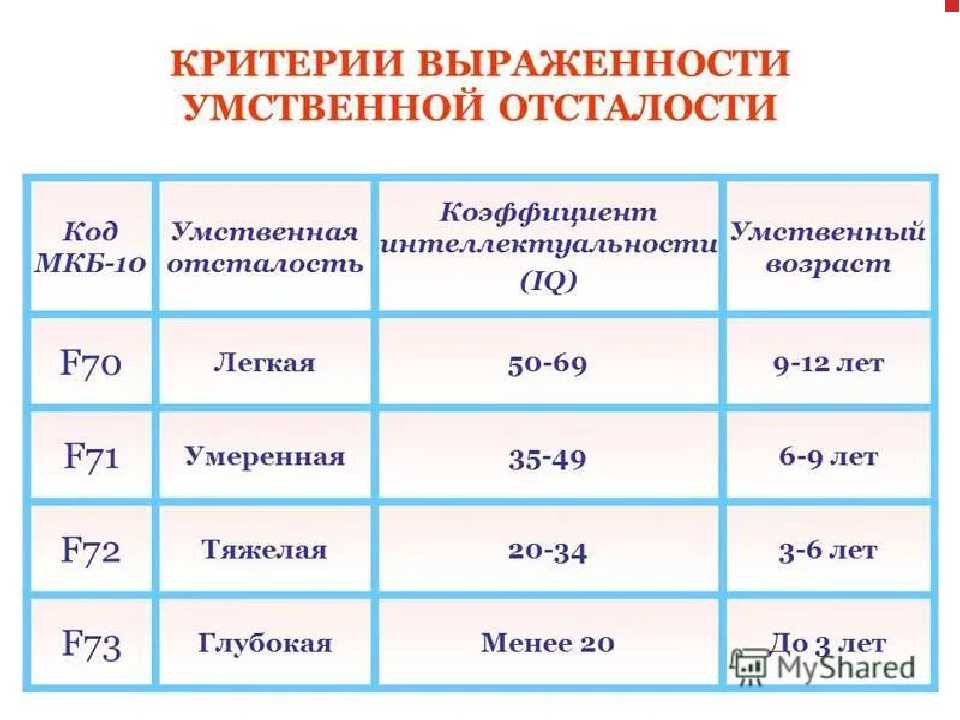 КРИТЕРИИ ВЫРАЖЕННОСТИ УМСТВЕННОЙ ОТСТАЛОСТИ

| Код МКБ-10 | Умственная отсталость | Коэффициент интеллектуальности (IQ) | Умственный возраст |
|---|---|---|---|
| F70 | Легкая | 50-69 | 9-12 лет |
| F71 | Умеренная | 35-49 | 6-9 лет |
| F72 | Тяжелая | 20-34 | 3-6 лет |
| F73 | Глубокая | Менее 20 | До 3 лет |

MyShared